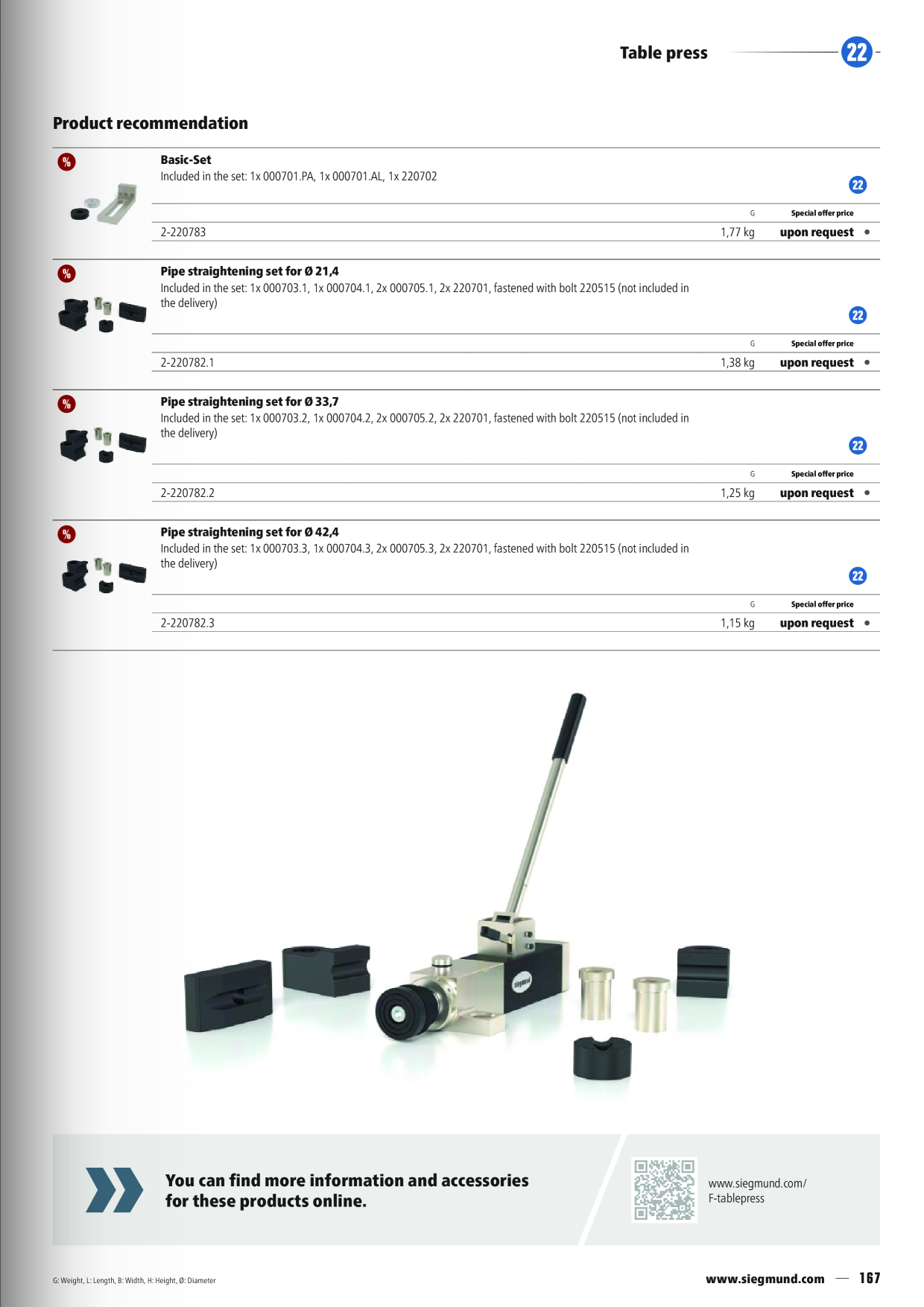 Table press 22

Product recommendation

%

Basic-Set
Included in the set: 1x 000701.PA, 1x 000701.AL, 1x 220702

22

| | G | Special offer price |
|---|---|---|
| 2-220783 | 1,77 kg | upon request • |

%

Pipe straightening set for Ø 21,4
Included in the set: 1x 000703.1, 1x 000704.1, 2x 000705.1, 2x 220701, fastened with bolt 220515 (not included in the delivery)

22

| | G | Special offer price |
|---|---|---|
| 2-220782.1 | 1,38 kg | upon request • |

%

Pipe straightening set for Ø 33,7
Included in the set: 1x 000703.2, 1x 000704.2, 2x 000705.2, 2x 220701, fastened with bolt 220515 (not included in the delivery)

22

| | G | Special offer price |
|---|---|---|
| 2-220782.2 | 1,25 kg | upon request • |

%

Pipe straightening set for Ø 42,4
Included in the set: 1x 000703.3, 1x 000704.3, 2x 000705.3, 2x 220701, fastened with bolt 220515 (not included in the delivery)

22

| | G | Special offer price |
|---|---|---|
| 2-220782.3 | 1,15 kg | upon request • |

siegmund

You can find more information and accessories for these products online.

www.siegmund.com/
F-tablepress

G: Weight, L: Length, B: Width, H: Height, Ø: Diameter

www.siegmund.com — 167